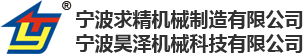 ®
宁波求精机械制造有限公司
宁波昊泽机械科技有限公司